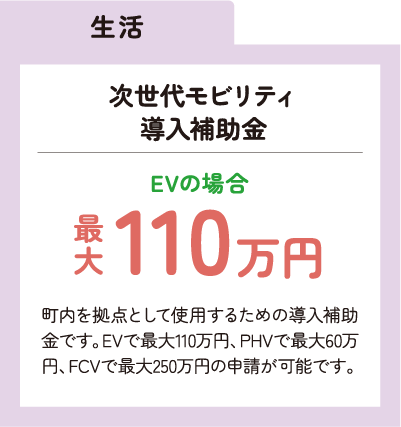 生活

次世代モビリティ
導入補助金

EVの場合

最大110万円

町内を拠点として使用するための導入補助金です。EVで最大110万円、PHVで最大60万円、FCVで最大250万円の申請が可能です。